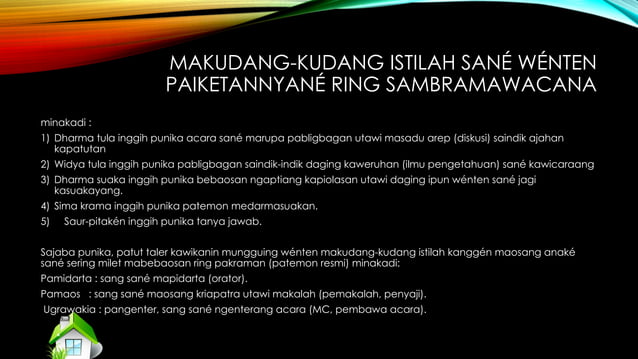 MAKUDANG-KUDANG ISTILAH SANÉ WÉNTEN PAIKETANNYANÉ RING SAMBRAMAWACANA

minakadi :

1) Dharma tula inggih punika acara sané marupa pabligbagan utawi masadu arep (diskusi) saindik ajahan kapatutan

2) Widya tula inggih punika pabligbagan saindik-indik daging kaweruhan (ilmu pengetahuan) sané kawicaraang

3) Dharma suaka inggih punika bebaosan ngaptiang kapiolasan utawi daging ipun wénten sané jagi kasuakayang.

4) Sima krama inggih punika patemon medarmasuakan.

5) Saur-pitakén inggih punika tanya jawab.

Sajaba punika, patut taler kawikanin mungguing wénten makudang-kudang istilah kanggén maosang anaké sané sering milet mabebaosan ring pakraman (patemon resmi) minakadi:

Pamidarta : sang sané mapidarta (orator).

Pamaos : sang sané maosang kriapatra utawi makalah (pemakalah, penyaji).

Ugrawakia : pangenter, sang sané ngenterang acara (MC, pembawa acara).